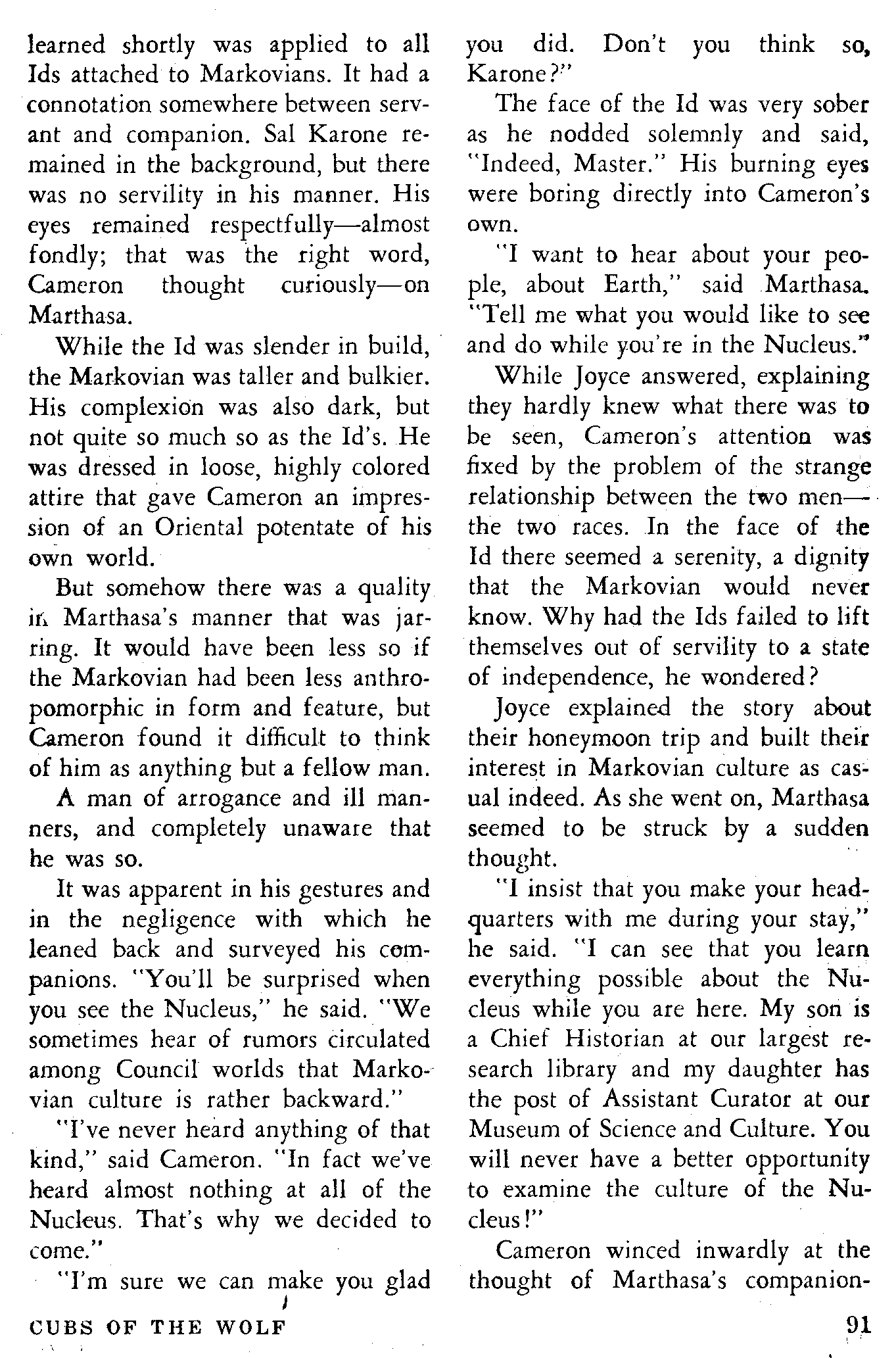 learned shortly was applied to all Ids attached to Markovians. It had a connotation somewhere between servant and companion. Sal Karone remained in the background, but there was no servility in his manner. His eyes remained respectfully—almost fondly; that was the right word, Cameron thought curiously—on Marthasa.

While the Id was slender in build, the Markovian was taller and bulkier. His complexion was also dark, but not quite so much so as the Id's. He was dressed in loose, highly colored attire that gave Cameron an impression of an Oriental potentate of his own world.

But somehow there was a quality in Marthasa's manner that was jarring. It would have been less so if the Markovian had been less anthropomorphic in form and feature, but Cameron found it difficult to think of him as anything but a fellow man.

A man of arrogance and ill manners, and completely unaware that he was so.

It was apparent in his gestures and in the negligence with which he leaned back and surveyed his companions. "You'll be surprised when you see the Nucleus," he said. "We sometimes hear of rumors circulated among Council worlds that Markovian culture is rather backward."

"I've never heard anything of that kind," said Cameron. "In fact we've heard almost nothing at all of the Nucleus. That's why we decided to come."

"I'm sure we can make you glad you did. Don't you think so, Karone?"

The face of the Id was very sober as he nodded solemnly and said, "Indeed, Master." His burning eyes were boring directly into Cameron's own.

"I want to hear about your people, about Earth," said Marthasa. "Tell me what you would like to see and do while you're in the Nucleus."

While Joyce answered, explaining they hardly knew what there was to be seen, Cameron's attention was fixed by the problem of the strange relationship between the two men—the two races. In the face of the Id there seemed a serenity, a dignity that the Markovian would never know. Why had the Ids failed to lift themselves out of servility to a state of independence, he wondered?

Joyce explained the story about their honeymoon trip and built their interest in Markovian culture as casual indeed. As she went on, Marthasa seemed to be struck by a sudden thought.

"I insist that you make your headquarters with me during your stay," he said. "I can see that you learn everything possible about the Nucleus while you are here. My son is a Chief Historian at our largest research library and my daughter has the post of Assistant Curator at our Museum of Science and Culture. You will never have a better opportunity to examine the culture of the Nucleus!"

Cameron winced inwardly at the thought of Marthasa's companion-

CUBS OF THE WOLF 91